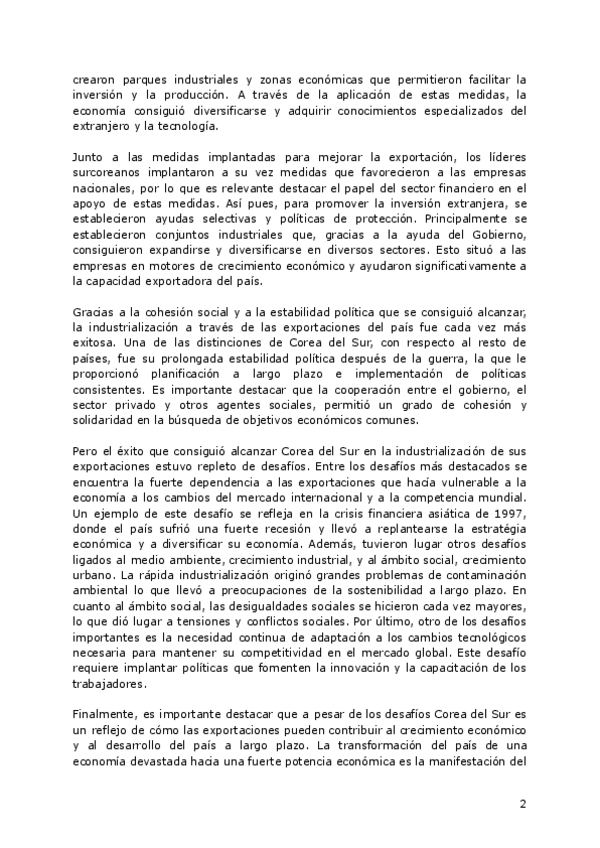 crearon parques industriales y zonas económicas que permitieron facilitar la inversión y la producción. A través de la aplicación de estas medidas, la economía consiguió diversificarse y adquirir conocimientos especializados del extranjero y la tecnología.

Junto a las medidas implantadas para mejorar la exportación, los líderes surcoreanos implantaron a su vez medidas que favorecieron a las empresas nacionales, por lo que es relevante destacar el papel del sector financiero en el apoyo de estas medidas. Así pues, para promover la inversión extranjera, se establecieron ayudas selectivas y políticas de protección. Principalmente se establecieron conjuntos industriales que, gracias a la ayuda del Gobierno, consiguieron expandirse y diversificarse en diversos sectores. Esto situó a las empresas en motores de crecimiento económico y ayudaron significativamente a la capacidad exportadora del país.

Gracias a la cohesión social y a la estabilidad política que se consiguió alcanzar, la industrialización a través de las exportaciones del país fue cada vez más exitosa. Una de las distinciones de Corea del Sur, con respecto al resto de países, fue su prolongada estabilidad política después de la guerra, la que le proporcionó planificación a largo plazo e implementación de políticas consistentes. Es importante destacar que la cooperación entre el gobierno, el sector privado y otros agentes sociales, permitió un grado de cohesión y solidaridad en la búsqueda de objetivos económicos comunes.

Pero el éxito que consiguió alcanzar Corea del Sur en la industrialización de sus exportaciones estuvo repleto de desafíos. Entre los desafíos más destacados se encuentra la fuerte dependencia a las exportaciones que hacía vulnerable a la economía a los cambios del mercado internacional y a la competencia mundial. Un ejemplo de este desafío se refleja en la crisis financiera asiática de 1997, donde el país sufrió una fuerte recesión y llevó a replantearse la estratégia económica y a diversificar su economía. Además, tuvieron lugar otros desafíos ligados al medio ambiente, crecimiento industrial, y al ámbito social, crecimiento urbano. La rápida industrialización originó grandes problemas de contaminación ambiental lo que llevó a preocupaciones de la sostenibilidad a largo plazo. En cuanto al ámbito social, las desigualdades sociales se hicieron cada vez mayores, lo que dió lugar a tensiones y conflictos sociales. Por último, otro de los desafíos importantes es la necesidad continua de adaptación a los cambios tecnológicos necesaria para mantener su competitividad en el mercado global. Este desafío requiere implantar políticas que fomenten la innovación y la capacitación de los trabajadores.

Finalmente, es importante destacar que a pesar de los desafíos Corea del Sur es un reflejo de cómo las exportaciones pueden contribuir al crecimiento económico y al desarrollo del país a largo plazo. La transformación del país de una economía devastada hacia una fuerte potencia económica es la manifestación del

2